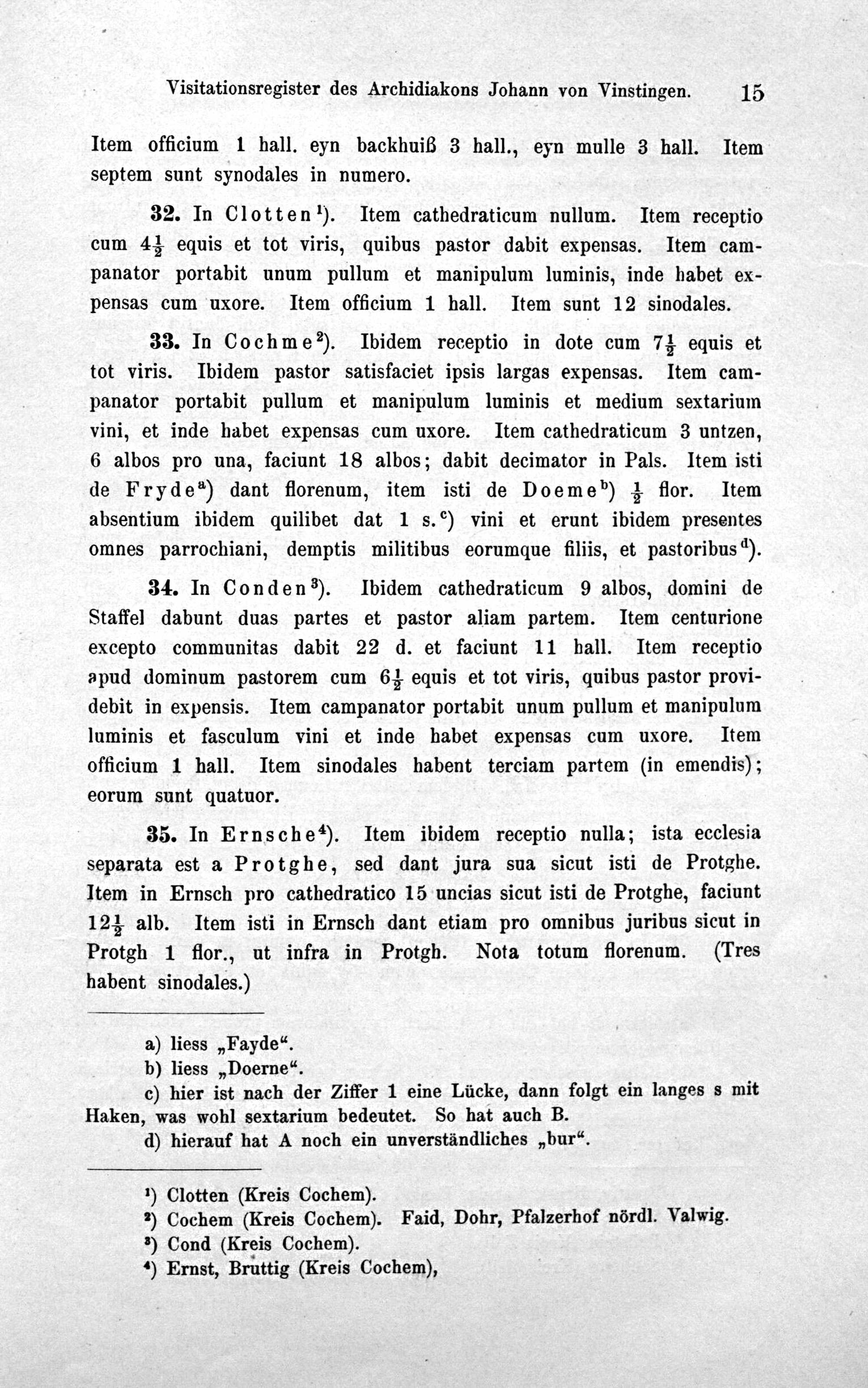 Visitationsregister des Archidiakons Johann von Vinstingen. 15

Item officium 1 hall. eyn backhuiß 3 hall., eyn mulle 3 hall. Item septem sunt synodales in numero.

32. In Clotten$^{1}$). Item cathedraticum nullum. Item receptio cum $4\frac{1}{2}$ equis et tot viris, quibus pastor dabit expensas. Item campanator portabit unum pullum et manipulum luminis, inde habet expensas cum uxore. Item officium 1 hall. Item sunt 12 sinodales.

33. In Cochme$^{2}$). Ibidem receptio in dote cum $7\frac{1}{2}$ equis et tot viris. Ibidem pastor satisfaciet ipsis largas expensas. Item campanator portabit pullum et manipulum luminis et medium sextarium vini, et inde habet expensas cum uxore. Item cathedraticum 3 untzen, 6 albos pro una, faciunt 18 albos; dabit decimator in Pals. Item isti de Fryde$^{a}$) dant florenum, item isti de Doeme$^{b}$) $\frac{1}{2}$ flor. Item absentium ibidem quilibet dat 1 s.$^{c}$) vini et erunt ibidem presentes omnes parrochiani, demptis militibus eorumque filiis, et pastoribus$^{d}$).

34. In Conden$^{3}$). Ibidem cathedraticum 9 albos, domini de Staffel dabunt duas partes et pastor aliam partem. Item centurione excepto communitas dabit 22 d. et faciunt 11 hall. Item receptio apud dominum pastorem cum $6\frac{1}{2}$ equis et tot viris, quibus pastor providebit in expensis. Item campanator portabit unum pullum et manipulum luminis et fasculum vini et inde habet expensas cum uxore. Item officium 1 hall. Item sinodales habent terciam partem (in emendis); eorum sunt quatuor.

35. In Ernsche$^{4}$). Item ibidem receptio nulla; ista ecclesia separata est a Protghe, sed dant jura sua sicut isti de Protghe. Item in Ernsch pro cathedratico 15 uncias sicut isti de Protghe, faciunt $12\frac{1}{2}$ alb. Item isti in Ernsch dant etiam pro omnibus juribus sicut in Protgh 1 flor., ut infra in Protgh. Nota totum florenum. (Tres habent sinodales.)

a) liess „Fayde“.
b) liess „Doerne“.
c) hier ist nach der Ziffer 1 eine Lücke, dann folgt ein langes s mit Haken, was wohl sextarium bedeutet. So hat auch B.
d) hierauf hat A noch ein unverständliches „bur“.

$^{1}$) Clotten (Kreis Cochem).
$^{2}$) Cochem (Kreis Cochem). Faid, Dohr, Pfalzerhof nördl. Valwig.
$^{3}$) Cond (Kreis Cochem).
$^{4}$) Ernst, Bruttig (Kreis Cochem),